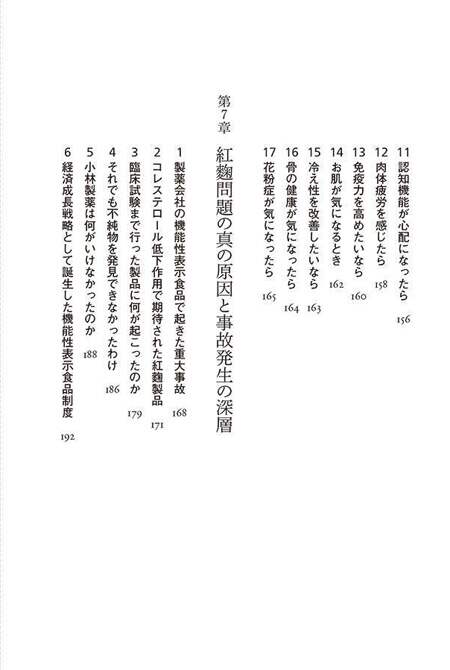 11 認知機能が心配になったら 156
12 肉体疲労を感じたら 158
13 免疫力を高めたいなら 160
14 お肌が気になるとき 162
15 冷え性を改善したいなら 163
16 骨の健康が気になったら 164
17 花粉症が気になったら 165

第7章 紅麹問題の真の原因と事故発生の深層

1 製薬会社の機能性表示食品で起きた重大事故 168
2 コレステロール低下作用で期待された紅麹製品 171
3 臨床試験まで行った製品に何が起こったのか 179
4 それでも不純物を発見できなかったわけ 186
5 小林製薬は何がいけなかったのか 188
6 経済成長戦略として誕生した機能性表示食品制度 192